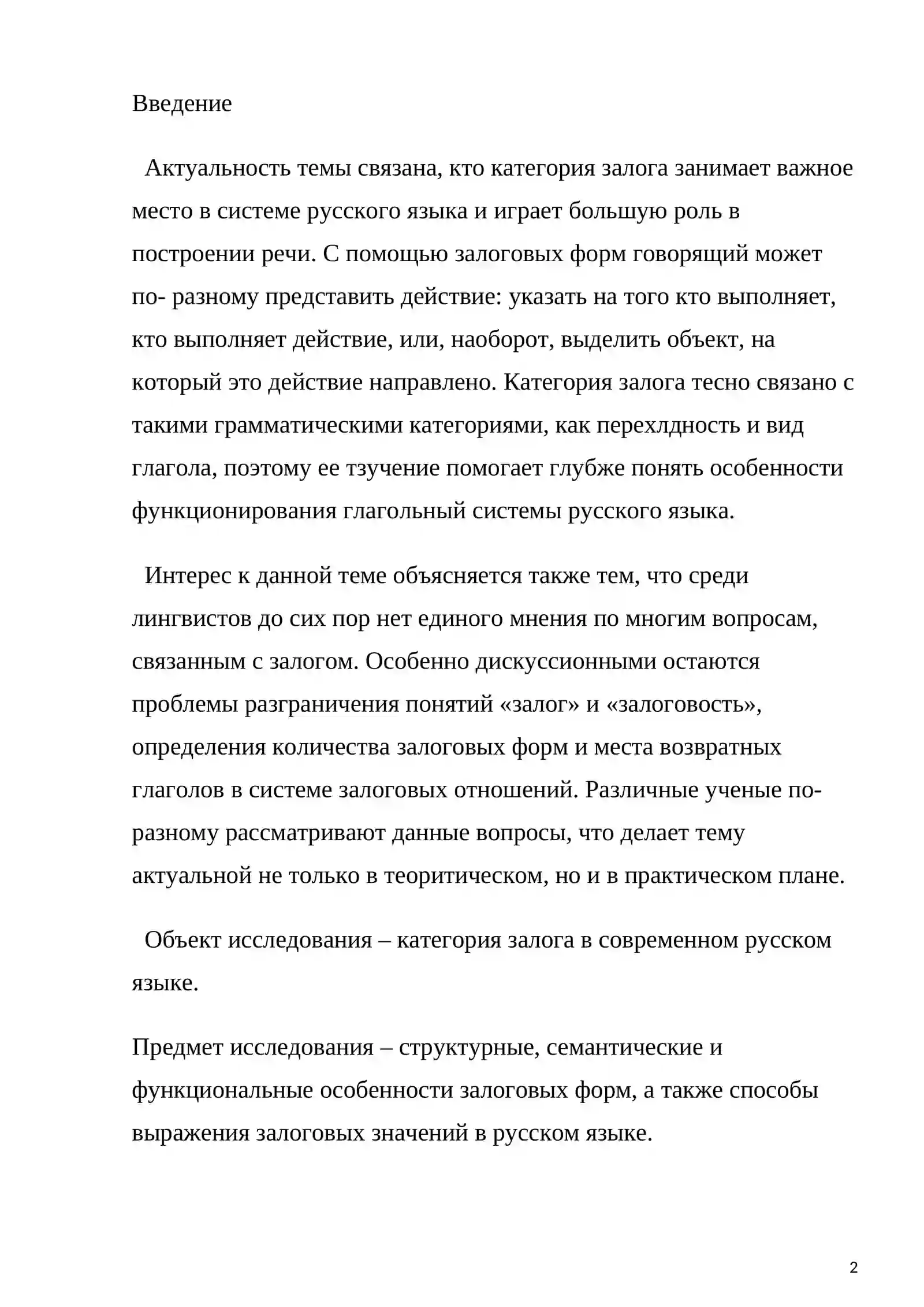 Введение

Актуальность темы связана, кто категория залога занимает важное место в системе русского языка и играет большую роль в построении речи. С помощью залоговых форм говорящий может по- разному представить действие: указать на того кто выполняет, кто выполняет действие, или, наоборот, выделить объект, на который это действие направлено. Категория залога тесно связано с такими грамматическими категориями, как перехлдность и вид глагола, поэтому ее тзучение помогает глубже понять особенности функционирования глагольный системы русского языка.

Интерес к данной теме объясняется также тем, что среди лингвистов до сих пор нет единого мнения по многим вопросам, связанным с залогом. Особенно дискуссионными остаются проблемы разграничения понятий «залог» и «залоговость», определения количества залоговых форм и места возвратных глаголов в системе залоговых отношений. Различные ученые по-разному рассматривают данные вопросы, что делает тему актуальной не только в теоритическом, но и в практическом плане.

Объект исследования – категория залога в современном русском языке.

Предмет исследования – структурные, семантические и функциональные особенности залоговых форм, а также способы выражения залоговых значений в русском языке.

2